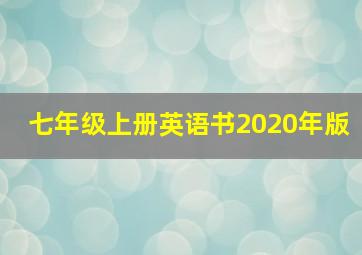 七年级上册英语书2020年版